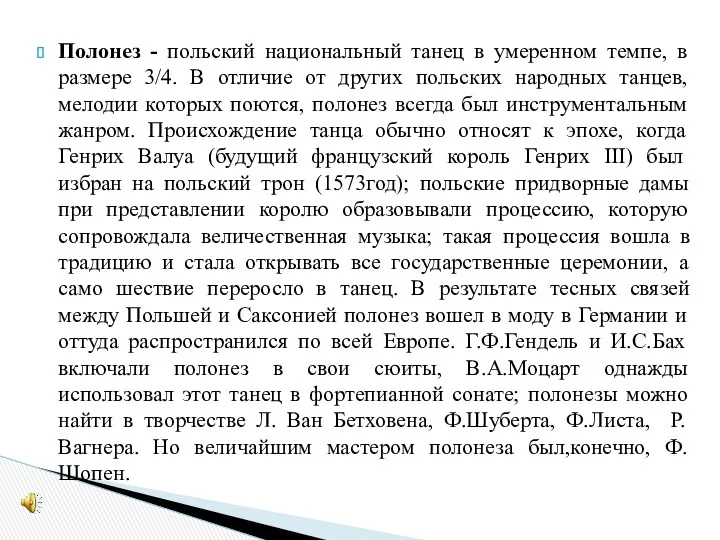 Полонез - польский национальный танец в умеренном темпе, в размере 3/4. В отличие от других польских народных танцев, мелодии которых поются, полонез всегда был инструментальным жанром. Происхождение танца обычно относят к эпохе, когда Генрих Валуа (будущий французский король Генрих III) был избран на польский трон (1573год); польские придворные дамы при представлении королю образовывали процессию, которую сопровождала величественная музыка; такая процессия вошла в традицию и стала открывать все государственные церемонии, а само шествие переросло в танец. В результате тесных связей между Польшей и Саксонией полонез вошел в моду в Германии и оттуда распространился по всей Европе. Г.Ф.Гендель и И.С.Бах включали полонез в свои сюиты, В.А.Моцарт однажды использовал этот танец в фортепианной сонате; полонезы можно найти в творчестве Л. Ван Бетховена, Ф.Шуберта, Ф.Листа, Р. Вагнера. Но величайшим мастером полонеза был,конечно, Ф. Шопен.